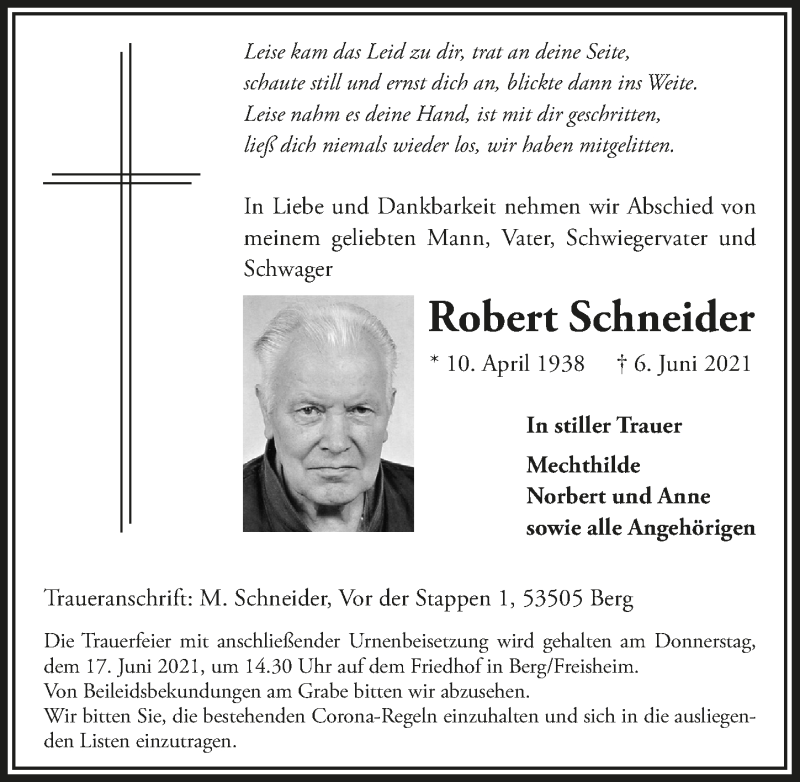 Leise kam das Leid zu dir, trat an deine Seite,
schaute still und ernst dich an, blickte dann ins Weite.
Leise nahm es deine Hand, ist mit dir geschritten,
ließ dich niemals wieder los, wir haben mitgelitten.

In Liebe und Dankbarkeit nehmen wir Abschied von meinem geliebten Mann, Vater, Schwiegervater und Schwager

Robert Schneider

* 10. April 1938 † 6. Juni 2021

In stiller Trauer

Mechthilde
Norbert und Anne
sowie alle Angehörigen

Traueranschrift: M. Schneider, Vor der Stappen 1, 53505 Berg

Die Trauerfeier mit anschließender Urnenbeisetzung wird gehalten am Donnerstag, dem 17. Juni 2021, um 14.30 Uhr auf dem Friedhof in Berg/Freisheim.
Von Beileidsbekundungen am Grabe bitten wir abzusehen.
Wir bitten Sie, die bestehenden Corona-Regeln einzuhalten und sich in die ausliegenden Listen einzutragen.